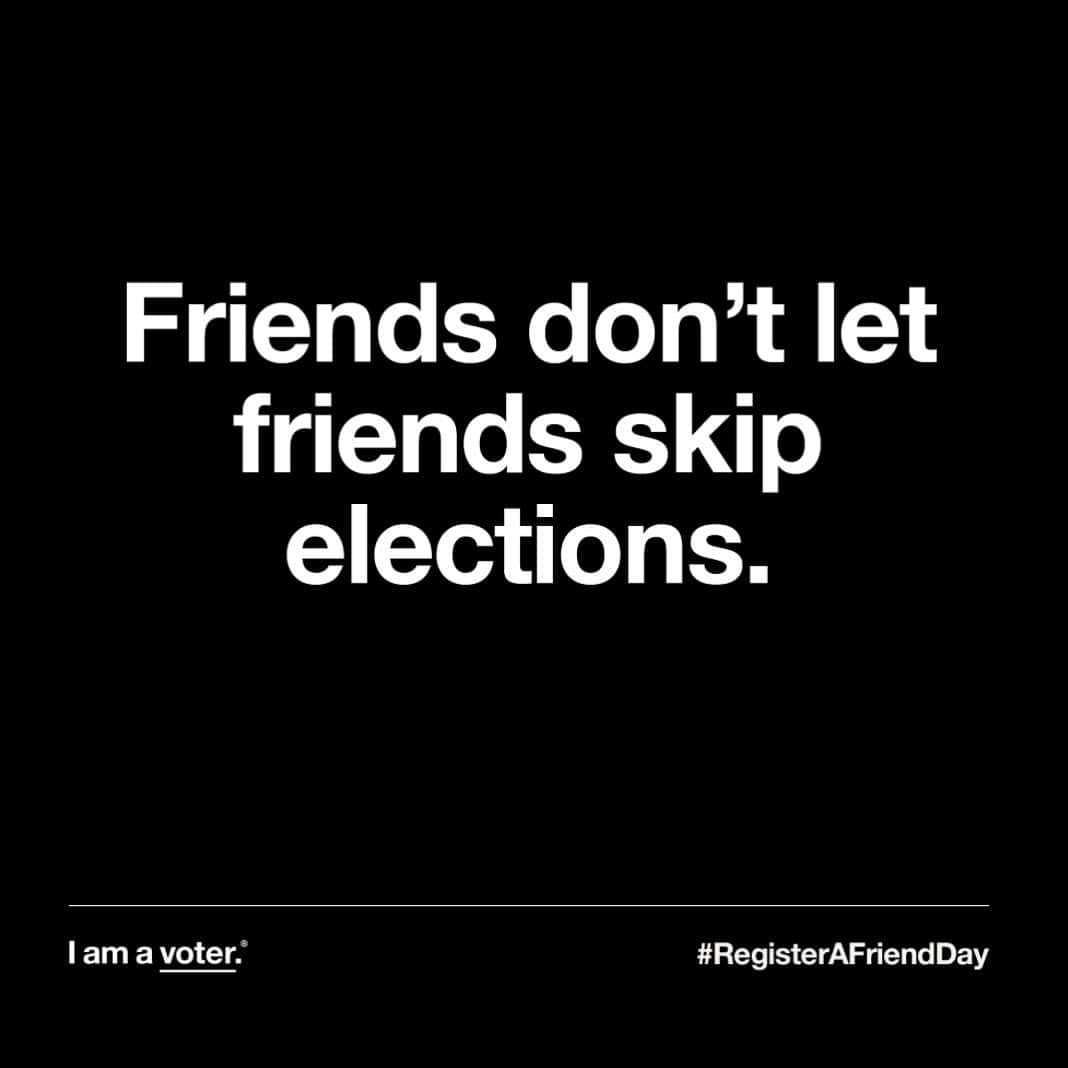 Friends don’t let friends skip elections.

I am a voter.®

#RegisterAFriendDay